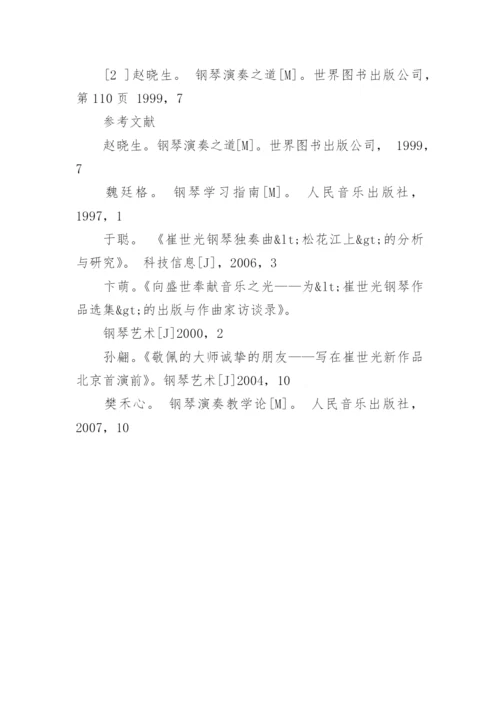 [2 ]赵晓生。 钢琴演奏之道[M]。世界图书出版公司，第 110 页 1999，7

参考文献

赵晓生。钢琴演奏之道[M]。世界图书出版公司， 1999，7

魏廷格。 钢琴学习指南[M]。 人民音乐出版社，1997，1

于聪。 《崔世光钢琴独奏曲&lt;松花江上&gt;的分析与研究》。 科技信息[J]，2006，3

卞萌。《向盛世奉献音乐之光——为&lt;崔世光钢琴作品选集&gt;的出版与作曲家访谈录》。

钢琴艺术[J]2000，2

孙翩。《敬佩的大师诚挚的朋友——写在崔世光新作品北京首演前》。钢琴艺术[J]2004，10

樊禾心。 钢琴演奏教学论[M]。 人民音乐出版社，2007，10